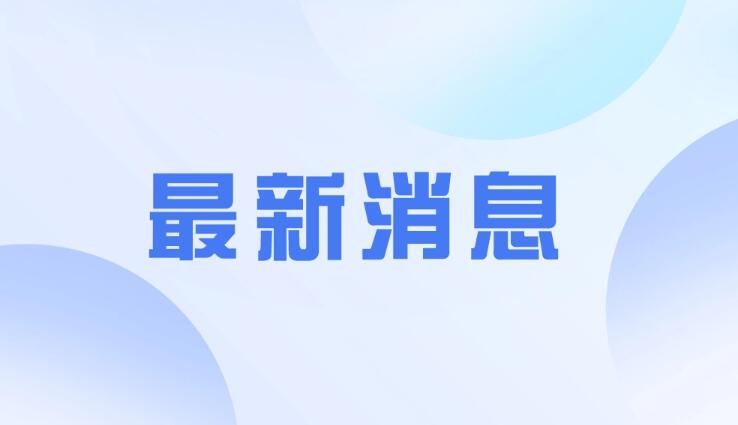 最新消息